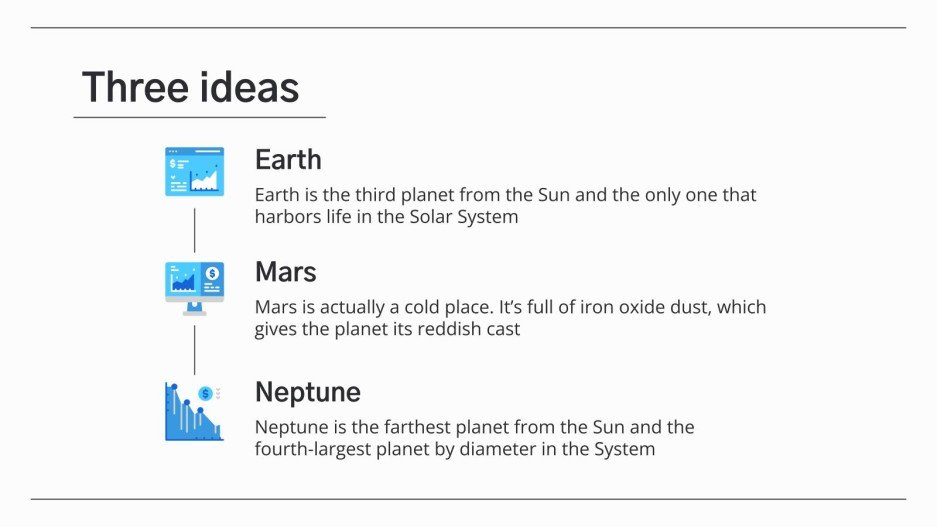 Three ideas

Earth

Earth is the third planet from the Sun and the only one that harbors life in the Solar System

Mars

Mars is actually a cold place. It's full of iron oxide dust, which gives the planet its reddish cast

Neptune

Neptune is the farthest planet from the Sun and the fourth-largest planet by diameter in the System